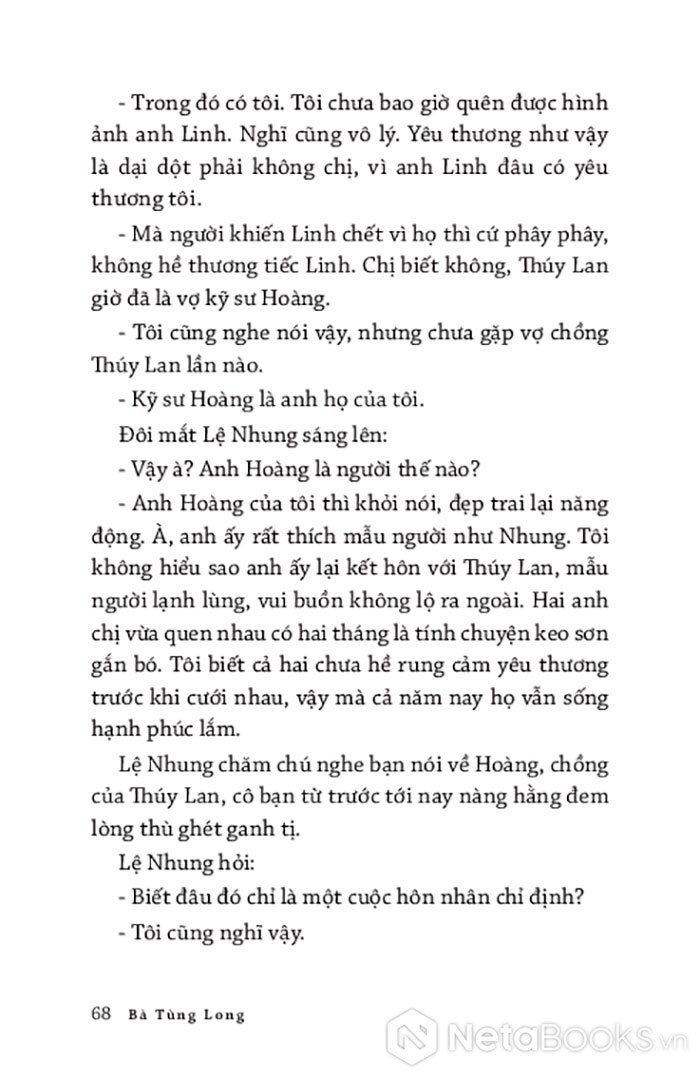 - Trong đó có tôi. Tôi chưa bao giờ quên được hình ảnh anh Linh. Nghĩ cũng vô lý. Yêu thương như vậy là dại dột phải không chị, vì anh Linh đâu có yêu thương tôi.

- Mà người khiến Linh chết vì họ thì cứ phây phây, không hề thương tiếc Linh. Chị biết không, Thúy Lan giờ đã là vợ kỹ sư Hoàng.

- Tôi cũng nghe nói vậy, nhưng chưa gặp vợ chồng Thúy Lan lần nào.

- Kỹ sư Hoàng là anh họ của tôi.

Đôi mắt Lệ Nhung sáng lên:

- Vậy à? Anh Hoàng là người thế nào?

- Anh Hoàng của tôi thì khỏi nói, đẹp trai lại năng động. À, anh ấy rất thích mẫu người như Nhung. Tôi không hiểu sao anh ấy lại kết hôn với Thúy Lan, mẫu người lạnh lùng, vui buồn không lộ ra ngoài. Hai anh chị vừa quen nhau có hai tháng là tính chuyện keo sơn gắn bó. Tôi biết cả hai chưa hề rung cảm yêu thương trước khi cưới nhau, vậy mà cả năm nay họ vẫn sống hạnh phúc lắm.

Lệ Nhung chăm chú nghe bạn nói về Hoàng, chồng của Thúy Lan, cô bạn từ trước tới nay nàng hằng đem lòng thù ghét ganh tị.

Lệ Nhung hỏi:

- Biết đâu đó chỉ là một cuộc hôn nhân chỉ định?

- Tôi cũng nghĩ vậy.

68 Bà Tùng Long

NetaBooks.vn